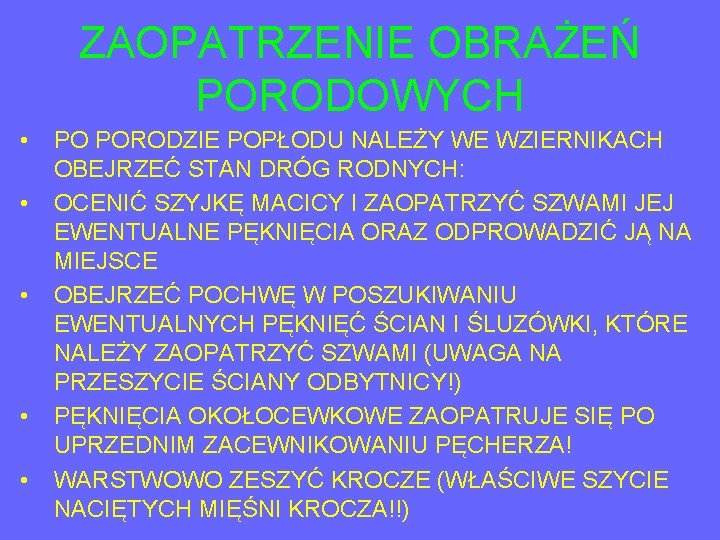 ZAOPATRZENIE OBRAŻEŃ PORODOWYCH

• PO PORODZIE POPŁODU NALEŻY WE WZIERNIKACH OBEJRZEĆ STAN DRÓG RODNYCH:
• OCENIĆ SZYJKĘ MACICY I ZAOPATRZYĆ SZWAMI JEJ EWENTUALNE PĘKNIĘCIA ORAZ ODPROWADZIĆ JĄ NA MIEJSCE
• OBEJRZEĆ POCHWĘ W POSZUKIWANIU EWENTUALNYCH PĘKNIĘĆ ŚCIAN I ŚLUZÓWKI, KTÓRE NALEŻY ZAOPATRZYĆ SZWAMI (UWAGA NA PRZESZYCIE ŚCIANY ODBYTNICY!)
• PĘKNIĘCIA OKOŁOCEWKOWE ZAOPATRUJE SIĘ PO UPRZEDNIM ZACEWNIKOWANIU PĘCHERZA!
• WARSTWOWO ZESZYĆ KROCZE (WŁAŚCIWE SZYCIE NACIĘTYCH MIĘŚNI KROCZA!!)